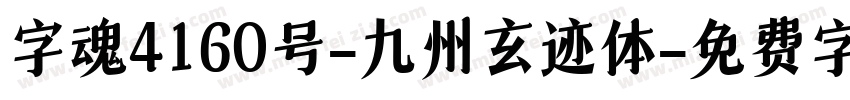 字魂4160号-九州玄迹体-免费字